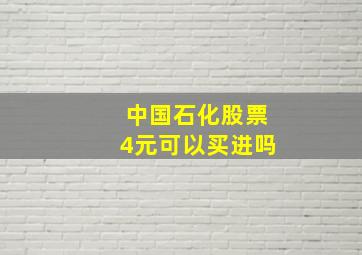 中国石化股票
4元可以买进吗